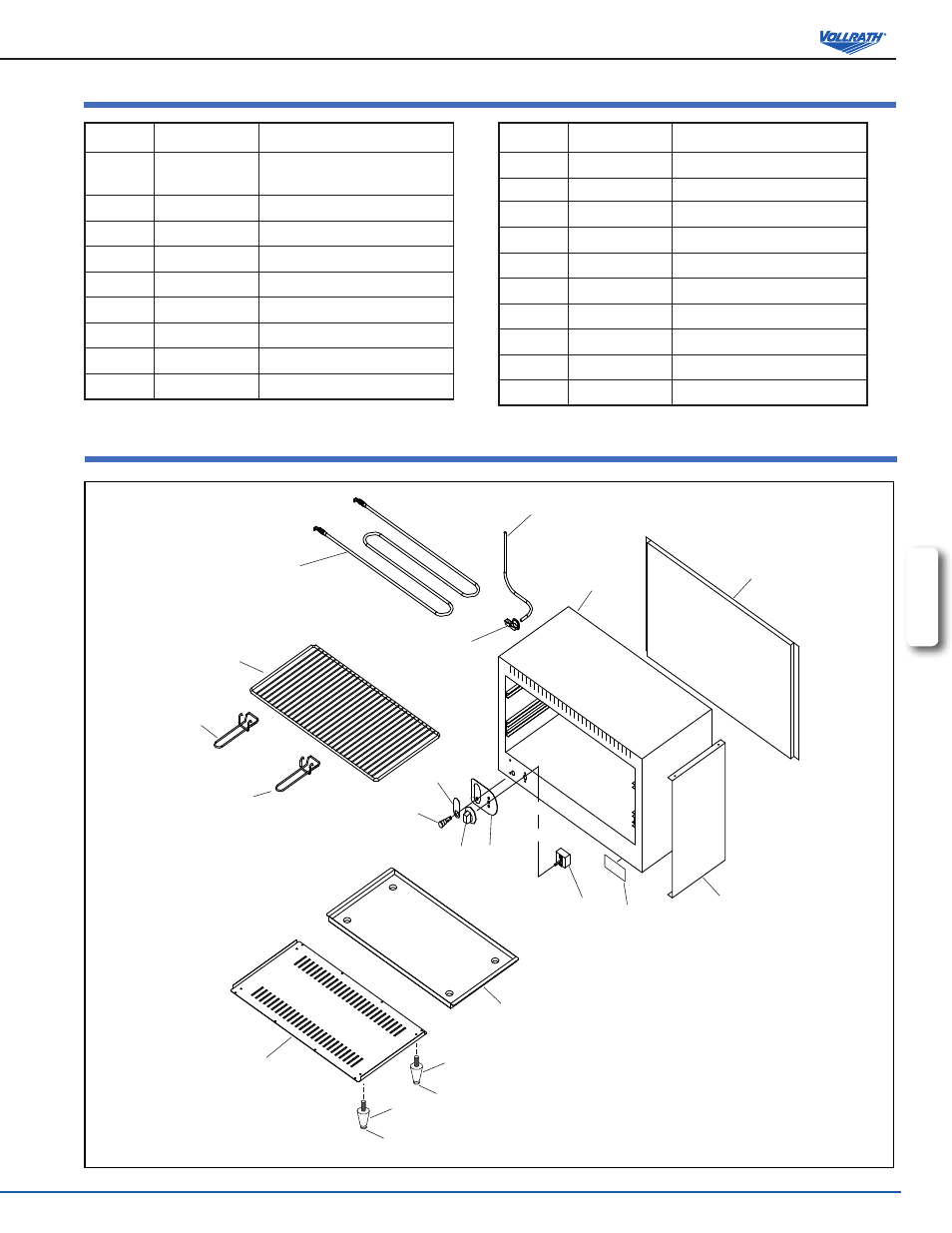 VOLLRATH